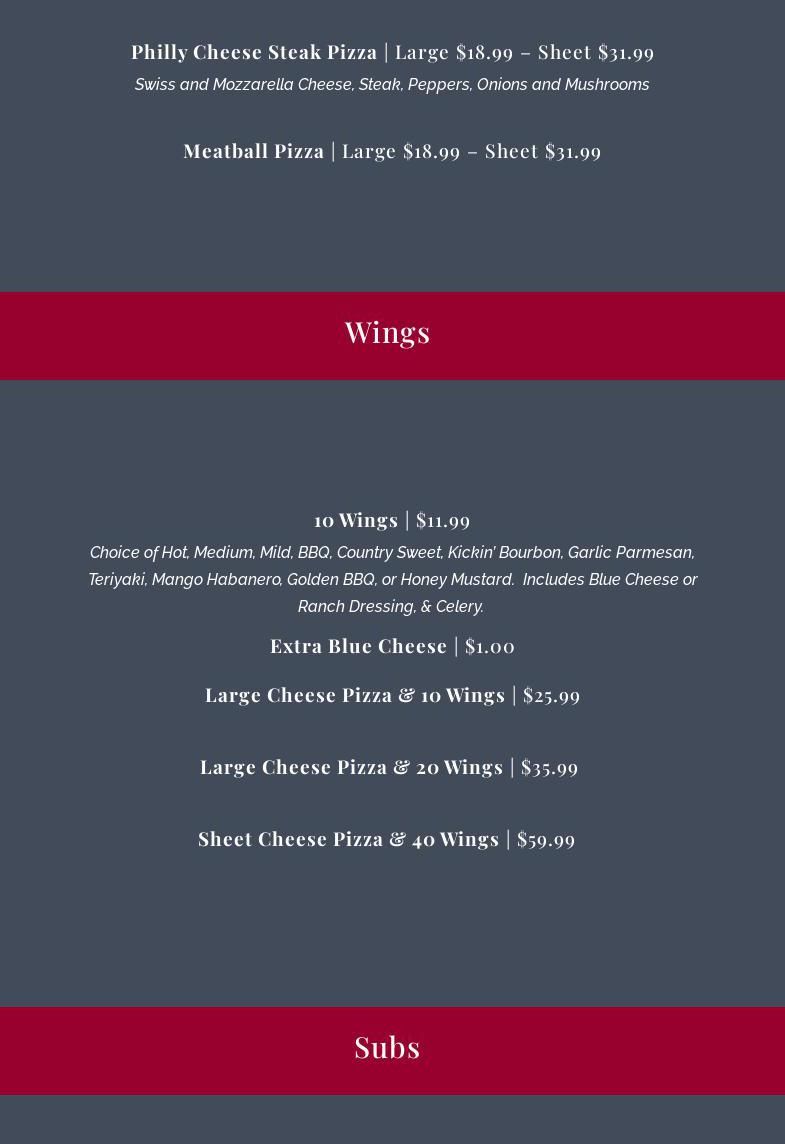 Philly Cheese Steak Pizza | Large $18.99 – Sheet $31.99

Swiss and Mozzarella Cheese, Steak, Peppers, Onions and Mushrooms

Meatball Pizza | Large $18.99 – Sheet $31.99

Wings

10 Wings | $11.99

Choice of Hot, Medium, Mild, BBQ, Country Sweet, Kickin' Bourbon, Garlic Parmesan, Teriyaki, Mango Habanero, Golden BBQ, or Honey Mustard. Includes Blue Cheese or Ranch Dressing, & Celery.

Extra Blue Cheese | $1.00

Large Cheese Pizza & 10 Wings | $25.99

Large Cheese Pizza & 20 Wings | $35.99

Sheet Cheese Pizza & 40 Wings | $59.99

Subs